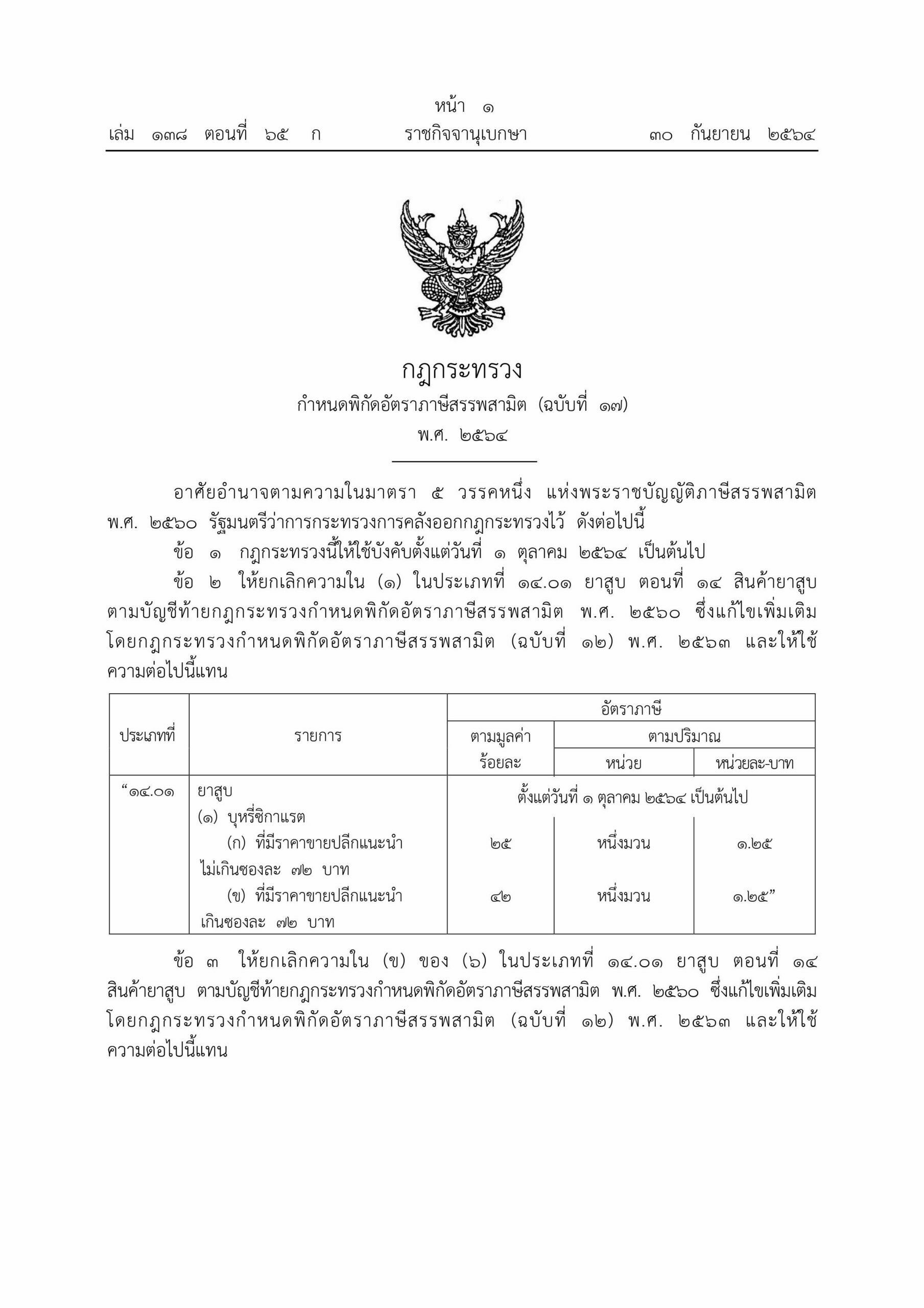 หน้า ๑
เล่ม ๑๓๘ ตอนที่ ๖๕ ก ราชกิจจานุเบกษา ๓๐ กันยายน ๒๕๖๔

กฎกระทรวง
กำหนดพิกัดอัตราภาษีสรรพสามิต (ฉบับที่ ๑๗)
พ.ศ. ๒๕๖๔

อาศัยอำนาจตามความในมาตรา ๕ วรรคหนึ่ง แห่งพระราชบัญญัติภาษีสรรพสามิต พ.ศ. ๒๕๖๐ รัฐมนตรีว่าการกระทรวงการคลังออกกฎกระทรวงไว้ ดังต่อไปนี้

ข้อ ๑ กฎกระทรวงนี้ให้ใช้บังคับตั้งแต่วันที่ ๑ ตุลาคม ๒๕๖๔ เป็นต้นไป

ข้อ ๒ ให้ยกเลิกความใน (๑) ในประเภทที่ ๑๔.๐๑ ยาสูบ ตอนที่ ๑๔ สินค้ายาสูบ ตามบัญชีท้ายกฎกระทรวงกำหนดพิกัดอัตราภาษีสรรพสามิต พ.ศ. ๒๕๖๐ ซึ่งแก้ไขเพิ่มเติมโดยกฎกระทรวงกำหนดพิกัดอัตราภาษีสรรพสามิต (ฉบับที่ ๑๒) พ.ศ. ๒๕๖๓ และให้ใช้ความต่อไปนี้แทน

| ประเภทที่ | รายการ | อัตราภาษี ตามมูลค่า ร้อยละ | อัตราภาษี ตามปริมาณ หน่วย | อัตราภาษี ตามปริมาณ หน่วยละ-บาท |
|---|---|---|---|---|
| “๑๔.๐๑ | ยาสูบ | ตั้งแต่วันที่ ๑ ตุลาคม ๒๕๖๔ เป็นต้นไป | | |
| | (๑) บุหรี่ซิกาแรต | | | |
| | (ก) ที่มีราคาขายปลีกแนะนำไม่เกินซองละ ๗๒ บาท | ๒๕ | หนึ่งมวน | ๑.๒๕ |
| | (ข) ที่มีราคาขายปลีกแนะนำเกินซองละ ๗๒ บาท | ๔๒ | หนึ่งมวน | ๑.๒๕” |

ข้อ ๓ ให้ยกเลิกความใน (ข) ของ (๖) ในประเภทที่ ๑๔.๐๑ ยาสูบ ตอนที่ ๑๔ สินค้ายาสูบ ตามบัญชีท้ายกฎกระทรวงกำหนดพิกัดอัตราภาษีสรรพสามิต พ.ศ. ๒๕๖๐ ซึ่งแก้ไขเพิ่มเติมโดยกฎกระทรวงกำหนดพิกัดอัตราภาษีสรรพสามิต (ฉบับที่ ๑๒) พ.ศ. ๒๕๖๓ และให้ใช้ความต่อไปนี้แทน